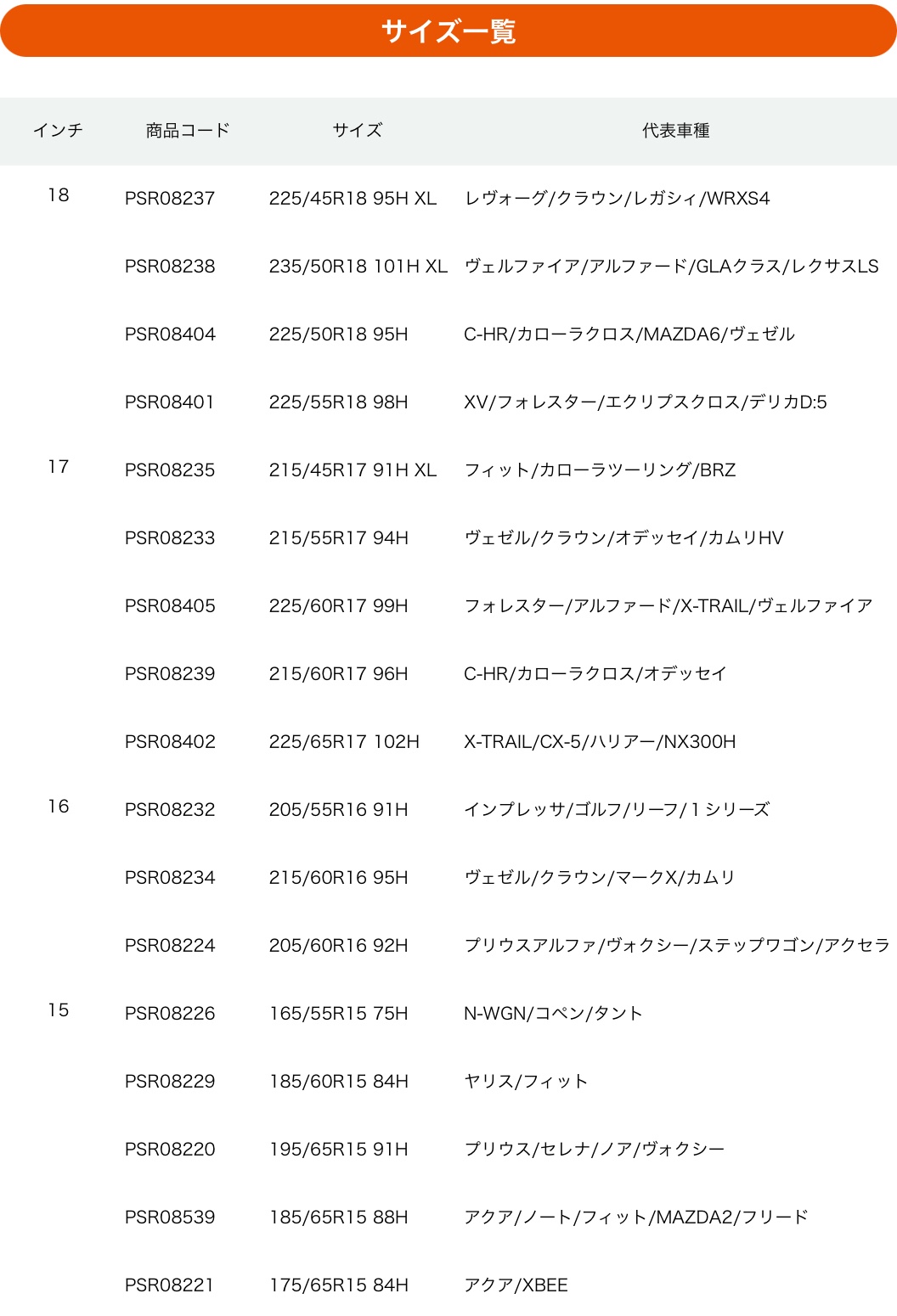 サイズ一覧

| インチ | 商品コード | サイズ | 代表車種 |
|---|---|---|---|
| 18 | PSR08237 | 225/45R18 95H XL | レヴォーグ/クラウン/レガシィ/WRXS4 |
| | PSR08238 | 235/50R18 101H XL | ヴェルファイア/アルファード/GLAクラス/レクサスLS |
| | PSR08404 | 225/50R18 95H | C-HR/カローラクロス/MAZDA6/ヴェゼル |
| | PSR08401 | 225/55R18 98H | XV/フォレスター/エクリプスクロス/デリカD:5 |
| 17 | PSR08235 | 215/45R17 91H XL | フィット/カローラツーリング/BRZ |
| | PSR08233 | 215/55R17 94H | ヴェゼル/クラウン/オデッセイ/カムリHV |
| | PSR08405 | 225/60R17 99H | フォレスター/アルファード/X-TRAIL/ヴェルファイア |
| | PSR08239 | 215/60R17 96H | C-HR/カローラクロス/オデッセイ |
| | PSR08402 | 225/65R17 102H | X-TRAIL/CX-5/ハリアー/NX300H |
| 16 | PSR08232 | 205/55R16 91H | インプレッサ/ゴルフ/リーフ/1シリーズ |
| | PSR08234 | 215/60R16 95H | ヴェゼル/クラウン/マークX/カムリ |
| | PSR08224 | 205/60R16 92H | プリウスアルファ/ヴォクシー/ステップワゴン/アクセラ |
| 15 | PSR08226 | 165/55R15 75H | N-WGN/コペン/タント |
| | PSR08229 | 185/60R15 84H | ヤリス/フィット |
| | PSR08220 | 195/65R15 91H | プリウス/セレナ/ノア/ヴォクシー |
| | PSR08539 | 185/65R15 88H | アクア/ノート/フィット/MAZDA2/フリード |
| | PSR08221 | 175/65R15 84H | アクア/XBEE |